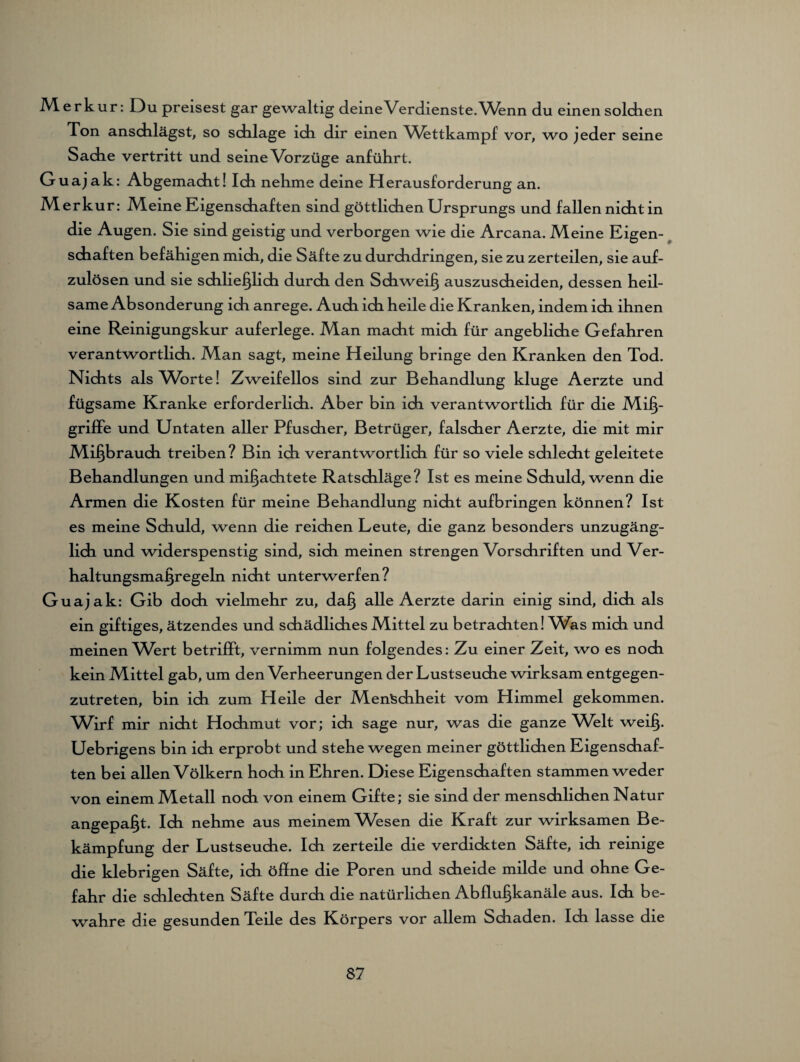 Merkur: Du preisest gar gewaltig deine Verdienste. Wenn du einen solchen Ton anschlägst, so schlage ich dir einen Wettkampf vor, wo jeder seine Sache vertritt und seine Vorzüge anführt.

Guajak: Abgemacht! Ich nehme deine Herausforderung an.

Merkur: Meine Eigenschaften sind göttlichen Ursprungs und fallen nicht in die Augen. Sie sind geistig und verborgen wie die Arcana. Meine Eigenschaften befähigen mich, die Säfte zu durchdringen, sie zu zerteilen, sie aufzulösen und sie schließlich durch den Schweiß auszuscheiden, dessen heilsame Absonderung ich anrege. Auch ich heile die Kranken, indem ich ihnen eine Reinigungskur auferlege. Man macht mich für angebliche Gefahren verantwortlich. Man sagt, meine Heilung bringe den Kranken den Tod. Nichts als Worte! Zweifellos sind zur Behandlung kluge Aerzte und fügsame Kranke erforderlich. Aber bin ich verantwortlich für die Mißgriffe und Untaten aller Pfuscher, Betrüger, falscher Aerzte, die mit mir Mißbrauch treiben? Bin ich verantwortlich für so viele schlecht geleitete Behandlungen und mißachtete Ratschläge? Ist es meine Schuld, wenn die Armen die Kosten für meine Behandlung nicht aufbringen können? Ist es meine Schuld, wenn die reichen Leute, die ganz besonders unzugänglich und widerspenstig sind, sich meinen strengen Vorschriften und Verhaltungsmaßregeln nicht unterwerfen?

Guajak: Gib doch vielmehr zu, daß alle Aerzte darin einig sind, dich als ein giftiges, ätzendes und schädliches Mittel zu betrachten! Was mich und meinen Wert betrifft, vernimm nun folgendes: Zu einer Zeit, wo es noch kein Mittel gab, um den Verheerungen der Lustseuche wirksam entgegenzutreten, bin ich zum Heile der Menschheit vom Himmel gekommen. Wirf mir nicht Hochmut vor; ich sage nur, was die ganze Welt weiß. Uebrigens bin ich erprobt und stehe wegen meiner göttlichen Eigenschaften bei allen Völkern hoch in Ehren. Diese Eigenschaften stammen weder von einem Metall noch von einem Gifte; sie sind der menschlichen Natur angepaßt. Ich nehme aus meinem Wesen die Kraft zur wirksamen Bekämpfung der Lustseuche. Ich zerteile die verdickten Säfte, ich reinige die klebrigen Säfte, ich öffne die Poren und scheide milde und ohne Gefahr die schlechten Säfte durch die natürlichen Abflußkanäle aus. Ich bewahre die gesunden Teile des Körpers vor allem Schaden. Ich lasse die

87